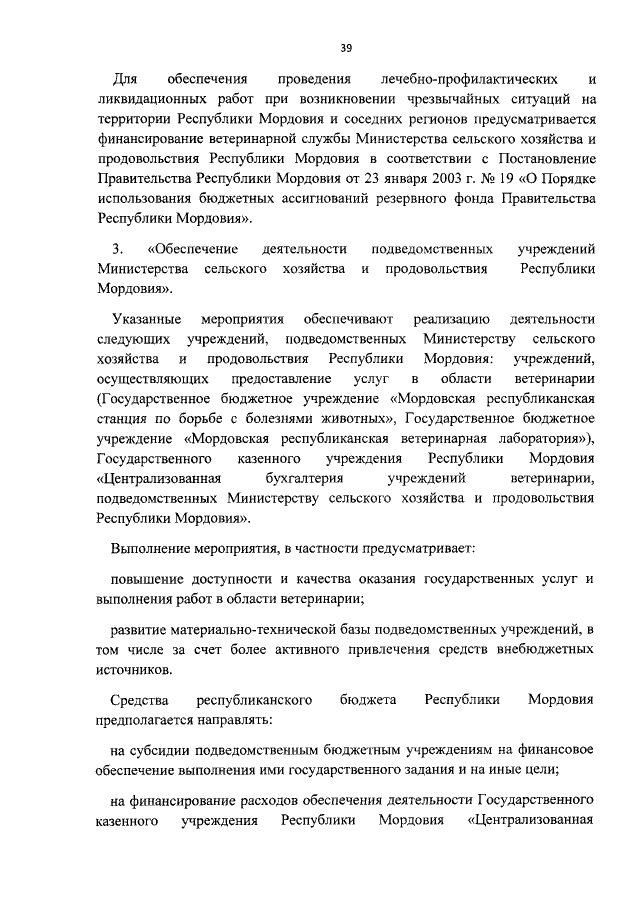 39

Для обеспечения проведения лечебно-профилактических и ликвидационных работ при возникновении чрезвычайных ситуаций на территории Республики Мордовия и соседних регионов предусматривается финансирование ветеринарной службы Министерства сельского хозяйства и продовольствия Республики Мордовия в соответствии с Постановление Правительства Республики Мордовия от 23 января 2003 г. № 19 «О Порядке использования бюджетных ассигнований резервного фонда Правительства Республики Мордовия».

3. «Обеспечение деятельности подведомственных учреждений Министерства сельского хозяйства и продовольствия Республики Мордовия».

Указанные мероприятия обеспечивают реализацию деятельности следующих учреждений, подведомственных Министерству сельского хозяйства и продовольствия Республики Мордовия: учреждений, осуществляющих предоставление услуг в области ветеринарии (Государственное бюджетное учреждение «Мордовская республиканская станция по борьбе с болезнями животных», Государственное бюджетное учреждение «Мордовская республиканская ветеринарная лаборатория»), Государственного казенного учреждения Республики Мордовия «Централизованная бухгалтерия учреждений ветеринарии, подведомственных Министерству сельского хозяйства и продовольствия Республики Мордовия».

Выполнение мероприятия, в частности предусматривает:

повышение доступности и качества оказания государственных услуг и выполнения работ в области ветеринарии;

развитие материально-технической базы подведомственных учреждений, в том числе за счет более активного привлечения средств внебюджетных источников.

Средства республиканского бюджета Республики Мордовия предполагается направлять:

на субсидии подведомственным бюджетным учреждениям на финансовое обеспечение выполнения ими государственного задания и на иные цели;

на финансирование расходов обеспечения деятельности Государственного казенного учреждения Республики Мордовия «Централизованная